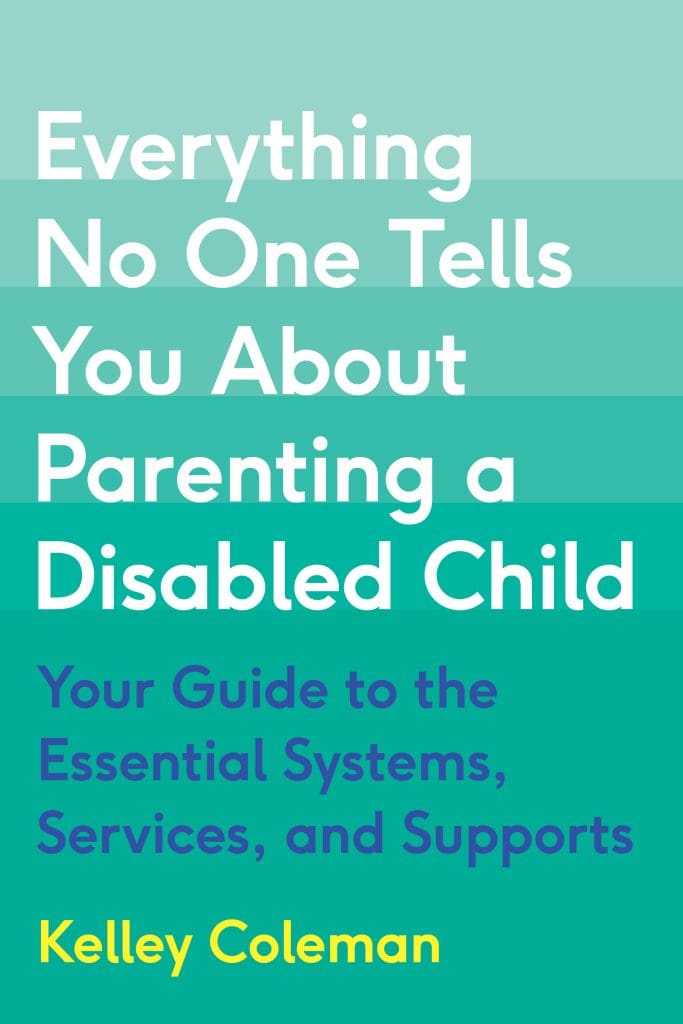 Everything No One Tells You About Parenting a Disabled Child

Your Guide to the Essential Systems, Services, and Supports

Kelley Coleman